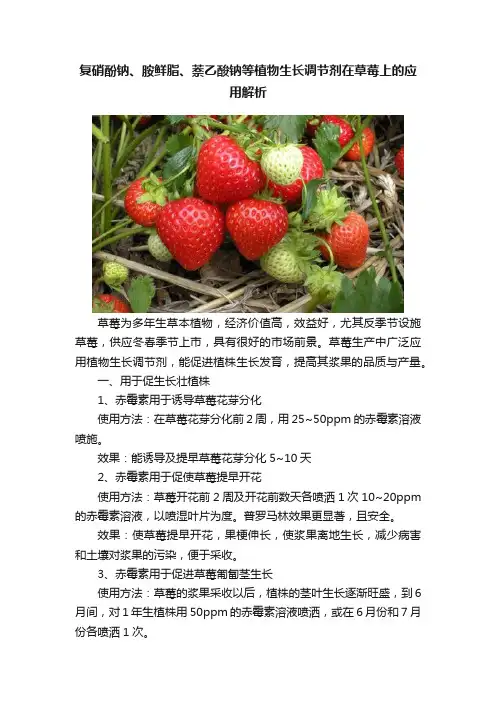 复硝酚钠、胺鲜脂、萘乙酸钠等植物生长调节剂在草莓上的应用解析

草莓为多年生草本植物，经济价值高，效益好，尤其反季节设施草莓，供应冬春季节上市，具有很好的市场前景。草莓生产中广泛应用植物生长调节剂，能促进植株生长发育，提高其浆果的品质与产量。

一、用于促生长壮植株

1、赤霉素用于诱导草莓花芽分化

使用方法：在草莓花芽分化前2周，用25~50ppm的赤霉素溶液喷施。

效果：能诱导及提早草莓花芽分化5~10天

2、赤霉素用于促使草莓提早开花

使用方法：草莓开花前2周及开花前数天各喷洒1次10~20ppm的赤霉素溶液，以喷湿叶片为度。普罗马林效果更显著，且安全。

效果：使草莓提早开花，果梗伸长，使浆果离地生长，减少病害和土壤对浆果的污染，便于采收。

3、赤霉素用于促进草莓匍匐茎生长

使用方法：草莓的浆果采收以后，植株的茎叶生长逐渐旺盛，到6月间，对1年生植株用50ppm的赤霉素溶液喷洒，或在6月份和7月份各喷洒1次。